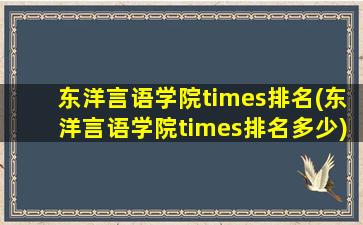 东洋言语学院times排名(东洋言语学院times排名多少)